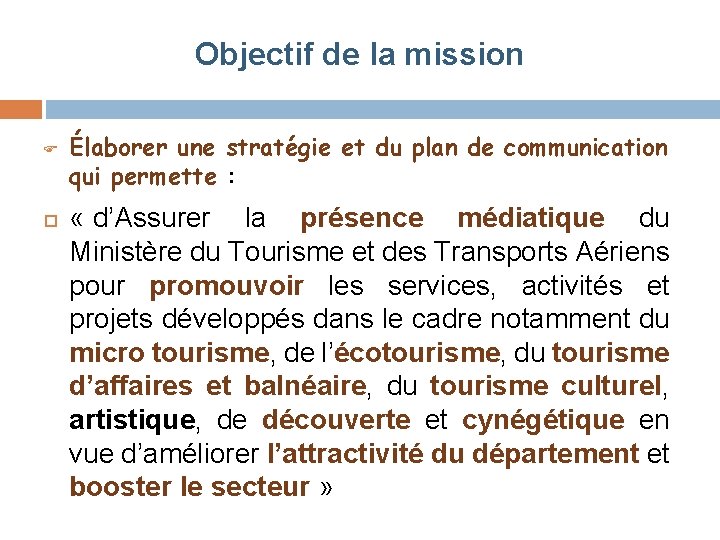 Objectif de la mission

Élaborer une stratégie et du plan de communication qui permette :

« d'Assurer la présence médiatique du Ministère du Tourisme et des Transports Aériens pour promouvoir les services, activités et projets développés dans le cadre notamment du micro tourisme, de l'écotourisme, du tourisme d'affaires et balnéaire, du tourisme culturel, artistique, de découverte et cynégétique en vue d'améliorer l'attractivité du département et booster le secteur »